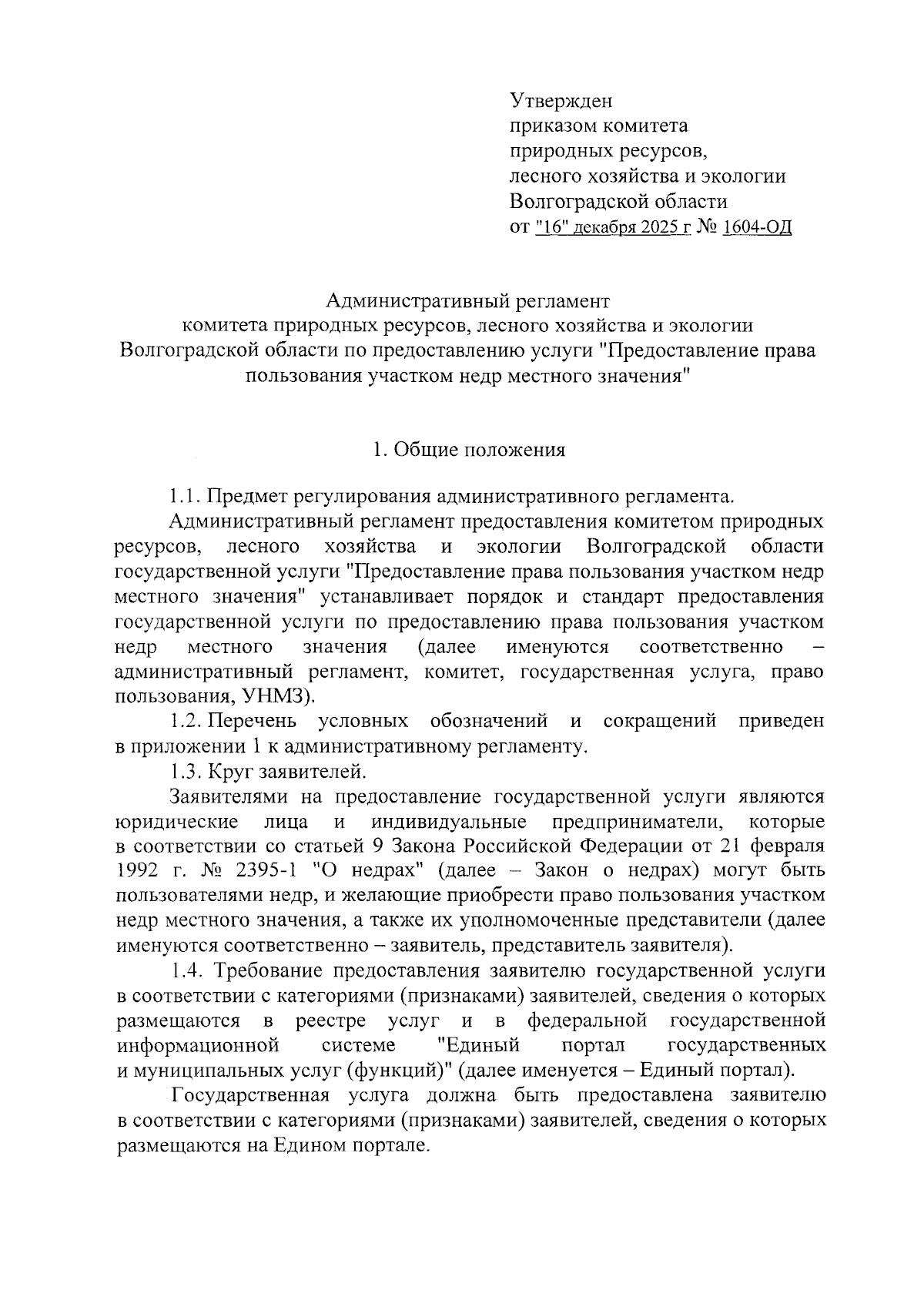 Утвержден
приказом комитета
природных ресурсов,
лесного хозяйства и экологии
Волгоградской области
от "16" декабря 2025 г № 1604-ОД

Административный регламент
комитета природных ресурсов, лесного хозяйства и экологии Волгоградской области по предоставлению услуги "Предоставление права пользования участком недр местного значения"

1. Общие положения

1.1. Предмет регулирования административного регламента.

Административный регламент предоставления комитетом природных ресурсов, лесного хозяйства и экологии Волгоградской области государственной услуги "Предоставление права пользования участком недр местного значения" устанавливает порядок и стандарт предоставления государственной услуги по предоставлению права пользования участком недр местного значения (далее именуются соответственно – административный регламент, комитет, государственная услуга, право пользования, УНМЗ).

1.2. Перечень условных обозначений и сокращений приведен в приложении 1 к административному регламенту.

1.3. Круг заявителей.

Заявителями на предоставление государственной услуги являются юридические лица и индивидуальные предприниматели, которые в соответствии со статьей 9 Закона Российской Федерации от 21 февраля 1992 г. № 2395-1 "О недрах" (далее – Закон о недрах) могут быть пользователями недр, и желающие приобрести право пользования участком недр местного значения, а также их уполномоченные представители (далее именуются соответственно – заявитель, представитель заявителя).

1.4. Требование предоставления заявителю государственной услуги в соответствии с категориями (признаками) заявителей, сведения о которых размещаются в реестре услуг и в федеральной государственной информационной системе "Единый портал государственных и муниципальных услуг (функций)" (далее именуется – Единый портал).

Государственная услуга должна быть предоставлена заявителю в соответствии с категориями (признаками) заявителей, сведения о которых размещаются на Едином портале.